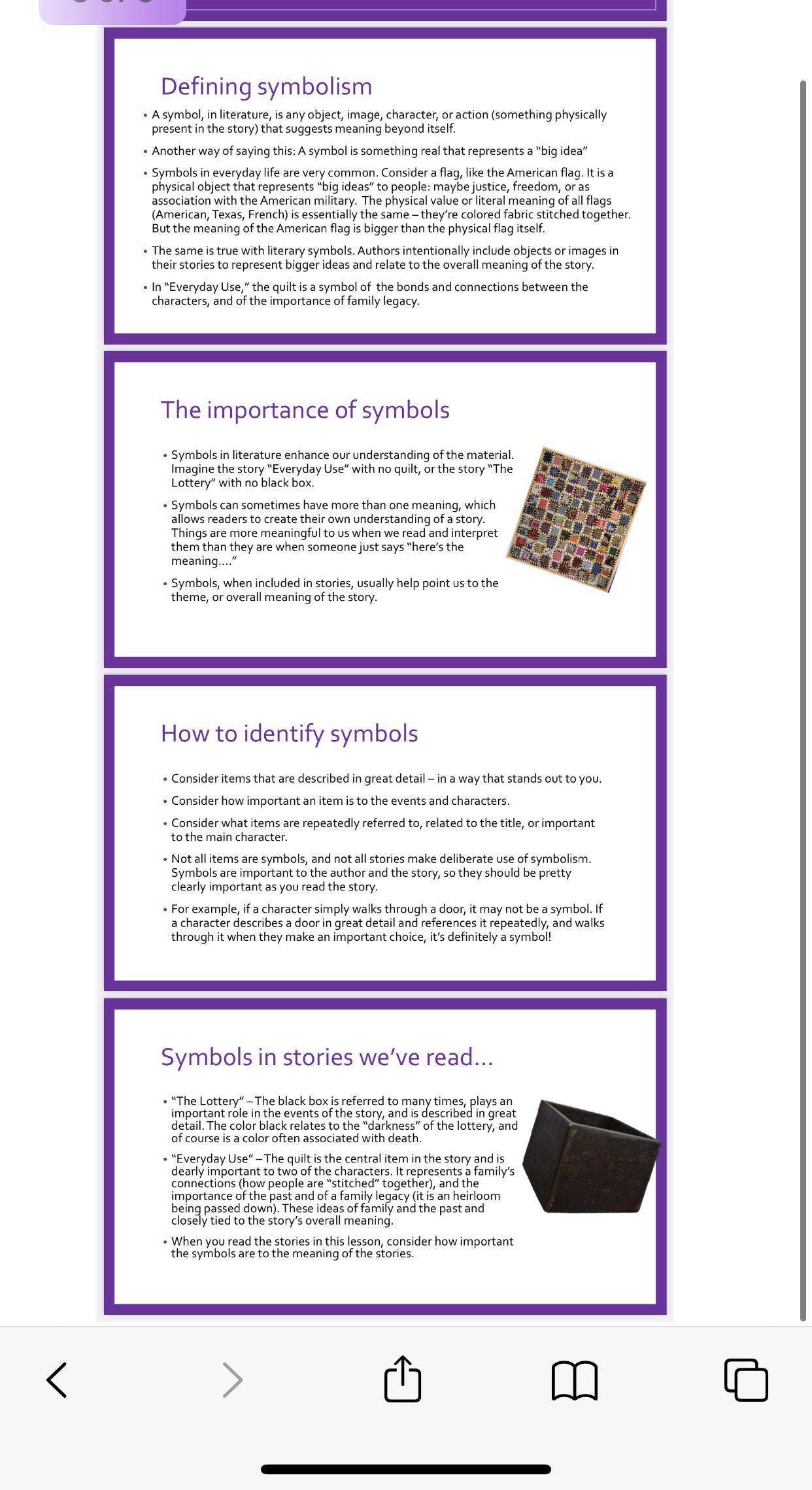 Defining symbolism

• A symbol, in literature, is any object, image, character, or action (something physically present in the story) that suggests meaning beyond itself.

• Another way of saying this: A symbol is something real that represents a "big idea"

• Symbols in everyday life are very common. Consider a flag, like the American flag. It is a physical object that represents "big ideas" to people: maybe justice, freedom, or as association with the American military. The physical value or literal meaning of all flags (American, Texas, French) is essentially the same – they're colored fabric stitched together. But the meaning of the American flag is bigger than the physical flag itself.

• The same is true with literary symbols. Authors intentionally include objects or images in their stories to represent bigger ideas and relate to the overall meaning of the story.

• In "Everyday Use," the quilt is a symbol of the bonds and connections between the characters, and of the importance of family legacy.

The importance of symbols

• Symbols in literature enhance our understanding of the material. Imagine the story "Everyday Use" with no quilt, or the story "The Lottery" with no black box.

• Symbols can sometimes have more than one meaning, which allows readers to create their own understanding of a story. Things are more meaningful to us when we read and interpret them than they are when someone just says "here's the meaning...."

• Symbols, when included in stories, usually help point us to the theme, or overall meaning of the story.

How to identify symbols

• Consider items that are described in great detail – in a way that stands out to you.

• Consider how important an item is to the events and characters.

• Consider what items are repeatedly referred to, related to the title, or important to the main character.

• Not all items are symbols, and not all stories make deliberate use of symbolism. Symbols are important to the author and the story, so they should be pretty clearly important as you read the story.

• For example, if a character simply walks through a door, it may not be a symbol. If a character describes a door in great detail and references it repeatedly, and walks through it when they make an important choice, it's definitely a symbol!

Symbols in stories we've read...

• "The Lottery" – The black box is referred to many times, plays an important role in the events of the story, and is described in great detail. The color black relates to the "darkness" of the lottery, and of course is a color often associated with death.

• "Everyday Use" – The quilt is the central item in the story and is dearly important to two of the characters. It represents a family's connections (how people are "stitched" together), and the importance of the past and of a family legacy (it is an heirloom being passed down). These ideas of family and the past and closely tied to the story's overall meaning.

• When you read the stories in this lesson, consider how important the symbols are to the meaning of the stories.